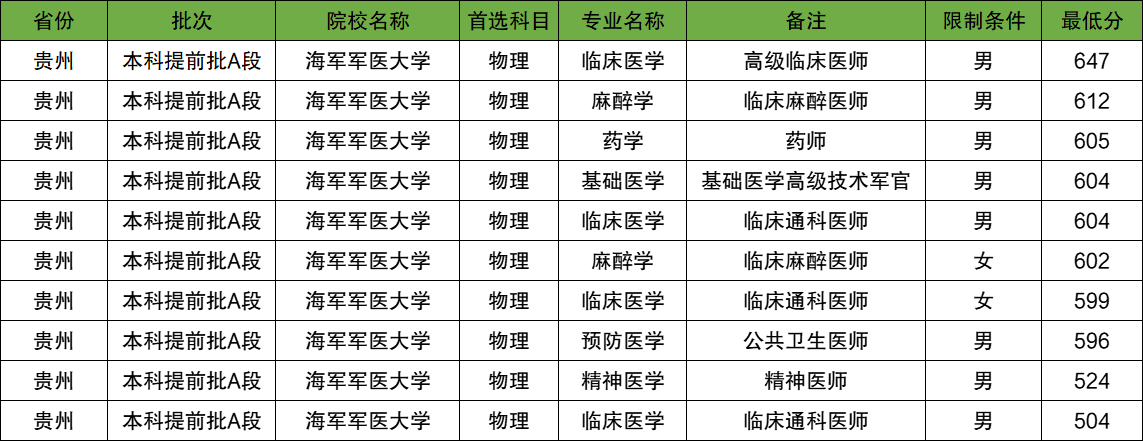 | 省份 | 批次 | 院校名称 | 首选科目 | 专业名称 | 备注 | 限制条件 | 最低分 |
|---|---|---|---|---|---|---|---|
| 贵州 | 本科提前批A段 | 海军军医大学 | 物理 | 临床医学 | 高级临床医师 | 男 | 647 |
| 贵州 | 本科提前批A段 | 海军军医大学 | 物理 | 麻醉学 | 临床麻醉医师 | 男 | 612 |
| 贵州 | 本科提前批A段 | 海军军医大学 | 物理 | 药学 | 药师 | 男 | 605 |
| 贵州 | 本科提前批A段 | 海军军医大学 | 物理 | 基础医学 | 基础医学高级技术军官 | 男 | 604 |
| 贵州 | 本科提前批A段 | 海军军医大学 | 物理 | 临床医学 | 临床通科医师 | 男 | 604 |
| 贵州 | 本科提前批A段 | 海军军医大学 | 物理 | 麻醉学 | 临床麻醉医师 | 女 | 602 |
| 贵州 | 本科提前批A段 | 海军军医大学 | 物理 | 临床医学 | 临床通科医师 | 女 | 599 |
| 贵州 | 本科提前批A段 | 海军军医大学 | 物理 | 预防医学 | 公共卫生医师 | 男 | 596 |
| 贵州 | 本科提前批A段 | 海军军医大学 | 物理 | 精神医学 | 精神医师 | 男 | 524 |
| 贵州 | 本科提前批A段 | 海军军医大学 | 物理 | 临床医学 | 临床通科医师 | 男 | 504 |